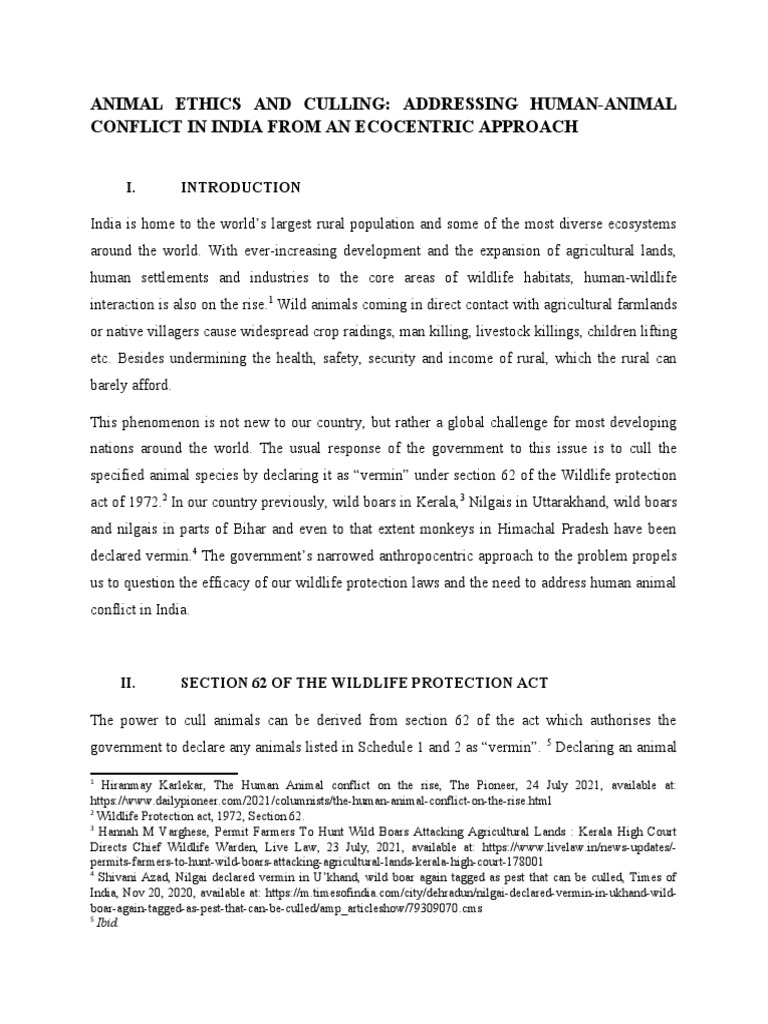 ANIMAL ETHICS AND CULLING: ADDRESSING HUMAN-ANIMAL CONFLICT IN INDIA FROM AN ECOCENTRIC APPROACH

I. INTRODUCTION

India is home to the world's largest rural population and some of the most diverse ecosystems around the world. With ever-increasing development and the expansion of agricultural lands, human settlements and industries to the core areas of wildlife habitats, human-wildlife interaction is also on the rise.$^1$ Wild animals coming in direct contact with agricultural farmlands or native villagers cause widespread crop raidings, man killing, livestock killings, children lifting etc. Besides undermining the health, safety, security and income of rural, which the rural can barely afford.

This phenomenon is not new to our country, but rather a global challenge for most developing nations around the world. The usual response of the government to this issue is to cull the specified animal species by declaring it as "vermin" under section 62 of the Wildlife protection act of 1972.$^2$ In our country previously, wild boars in Kerala,$^3$ Nilgais in Uttarakhand, wild boars and nilgais in parts of Bihar and even to that extent monkeys in Himachal Pradesh have been declared vermin.$^4$ The government's narrowed anthropocentric approach to the problem propels us to question the efficacy of our wildlife protection laws and the need to address human animal conflict in India.

II. SECTION 62 OF THE WILDLIFE PROTECTION ACT

The power to cull animals can be derived from section 62 of the act which authorises the government to declare any animals listed in Schedule 1 and 2 as "vermin". $^5$ Declaring an animal

$^1$ Hiranmay Karlekar, The Human Animal conflict on the rise, The Pioneer, 24 July 2021, available at: https://www.dailypioneer.com/2021/columnists/the-human-animal-conflict-on-the-rise.html
$^2$ Wildlife Protection act, 1972, Section 62.
$^3$ Hannah M Varghese, Permit Farmers To Hunt Wild Boars Attacking Agricultural Lands : Kerala High Court Directs Chief Wildlife Warden, Live Law, 23 July, 2021, available at: https://www.livelaw.in/news-updates/-permits-farmers-to-hunt-wild-boars-attacking-agricultural-lands-kerala-high-court-178001
$^4$ Shivani Azad, Nilgai declared vermin in U'khand, wild boar again tagged as pest that can be culled, Times of India, Nov 20, 2020, available at: https://m.timesofindia.com/city/dehradun/nilgai-declared-vermin-in-ukhand-wild-boar-again-tagged-as-pest-that-can-be-culled/amp_articleshow/79309070.cms
$^5$ Ibid.